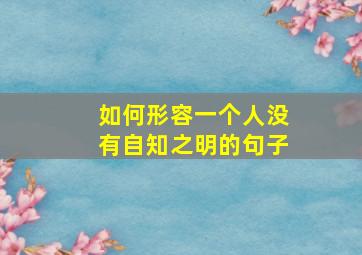 如何形容一个人没有自知之明的句子